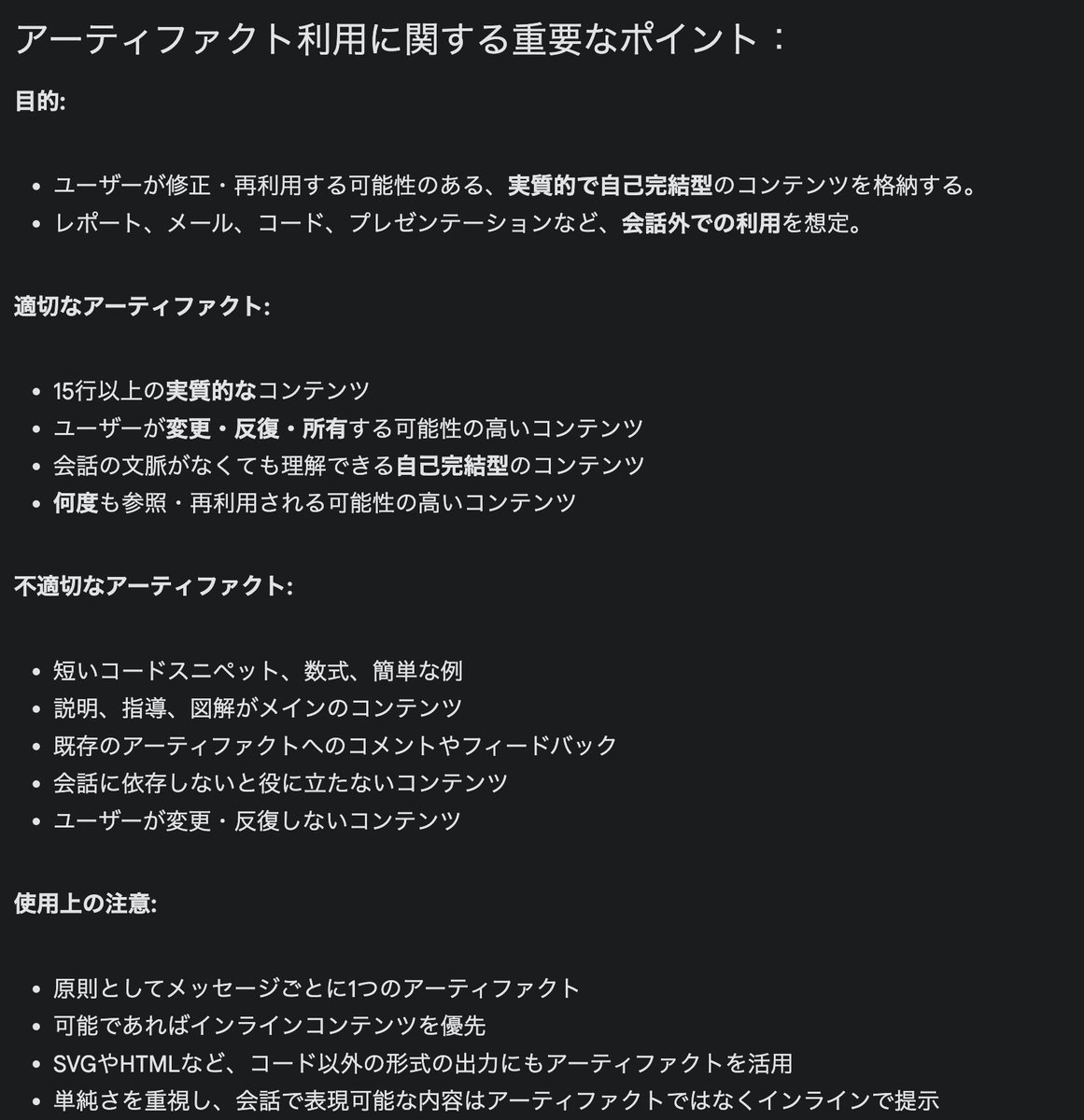 アーティファクト利用に関する重要なポイント：

目的:

- ユーザーが修正・再利用する可能性のある、実質的で自己完結型のコンテンツを格納する。
- レポート、メール、コード、プレゼンテーションなど、会話外での利用を想定。

適切なアーティファクト:

- 15行以上の実質的なコンテンツ
- ユーザーが変更・反復・所有する可能性の高いコンテンツ
- 会話の文脈がなくても理解できる自己完結型のコンテンツ
- 何度も参照・再利用される可能性の高いコンテンツ

不適切なアーティファクト:

- 短いコードスニペット、数式、簡単な例
- 説明、指導、図解がメインのコンテンツ
- 既存のアーティファクトへのコメントやフィードバック
- 会話に依存しないと役に立たないコンテンツ
- ユーザーが変更・反復しないコンテンツ

使用上の注意:

- 原則としてメッセージごとに1つのアーティファクト
- 可能であればインラインコンテンツを優先
- SVGやHTMLなど、コード以外の形式の出力にもアーティファクトを活用
- 単純さを重視し、会話で表現可能な内容はアーティファクトではなくインラインで提示